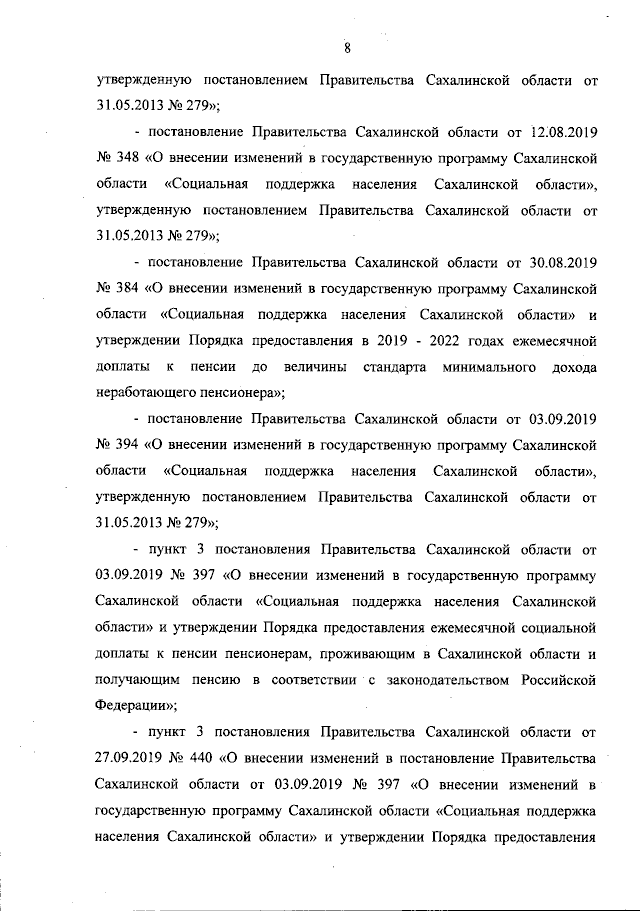 8

утвержденную постановлением Правительства Сахалинской области от 31.05.2013 № 279»;

- постановление Правительства Сахалинской области от 12.08.2019 № 348 «О внесении изменений в государственную программу Сахалинской области «Социальная поддержка населения Сахалинской области», утвержденную постановлением Правительства Сахалинской области от 31.05.2013 № 279»;

- постановление Правительства Сахалинской области от 30.08.2019 № 384 «О внесении изменений в государственную программу Сахалинской области «Социальная поддержка населения Сахалинской области» и утверждении Порядка предоставления в 2019 - 2022 годах ежемесячной доплаты к пенсии до величины стандарта минимального дохода неработающего пенсионера»;

- постановление Правительства Сахалинской области от 03.09.2019 № 394 «О внесении изменений в государственную программу Сахалинской области «Социальная поддержка населения Сахалинской области», утвержденную постановлением Правительства Сахалинской области от 31.05.2013 № 279»;

- пункт 3 постановления Правительства Сахалинской области от 03.09.2019 № 397 «О внесении изменений в государственную программу Сахалинской области «Социальная поддержка населения Сахалинской области» и утверждении Порядка предоставления ежемесячной социальной доплаты к пенсии пенсионерам, проживающим в Сахалинской области и получающим пенсию в соответствии с законодательством Российской Федерации»;

- пункт 3 постановления Правительства Сахалинской области от 27.09.2019 № 440 «О внесении изменений в постановление Правительства Сахалинской области от 03.09.2019 № 397 «О внесении изменений в государственную программу Сахалинской области «Социальная поддержка населения Сахалинской области» и утверждении Порядка предоставления